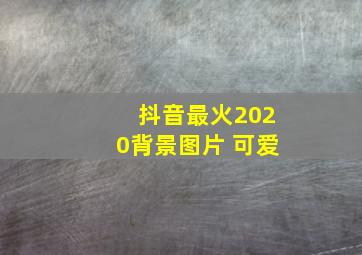 抖音最火2020背景图片 可爱